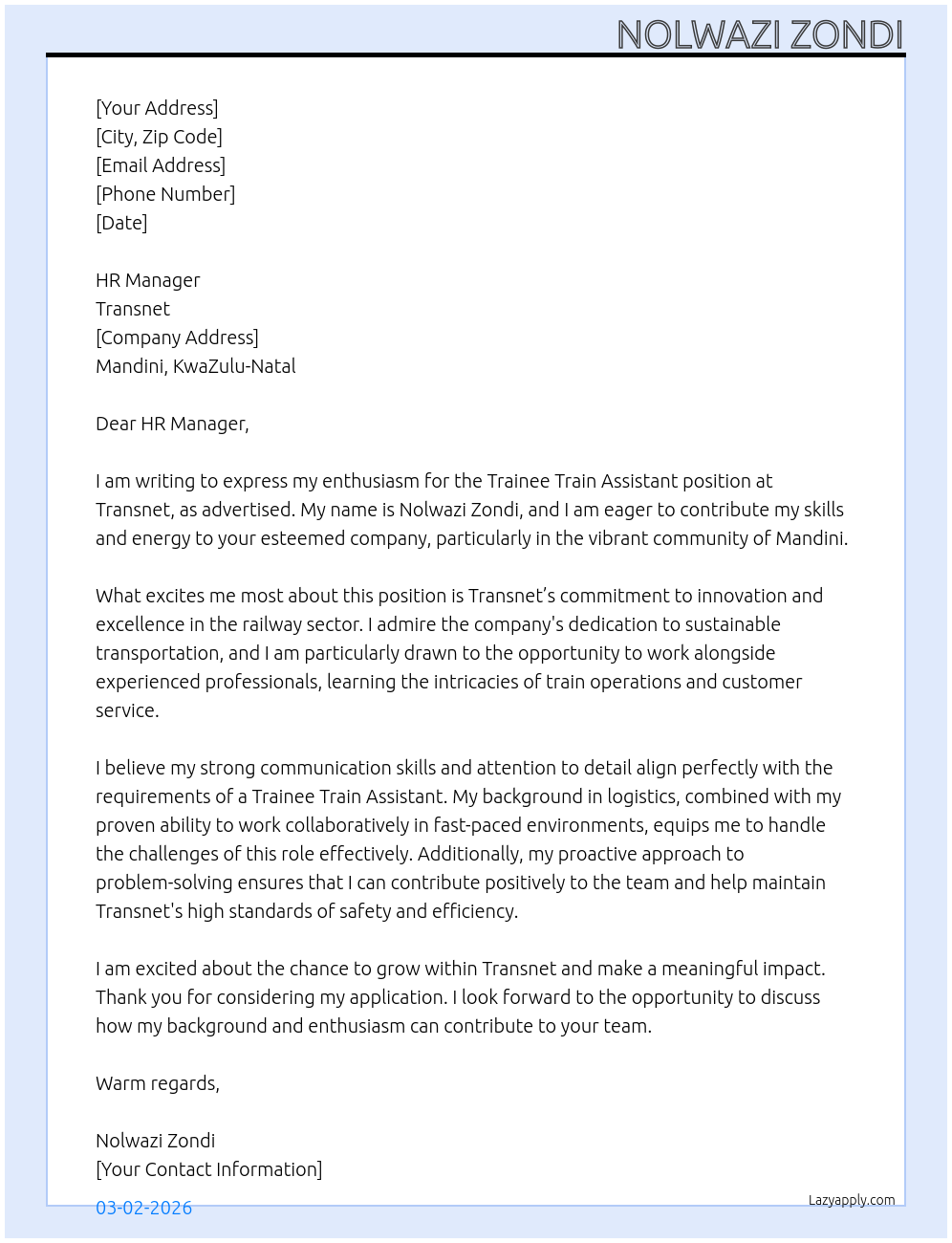 NOLWAZI ZONDI

[Your Address]
[City, Zip Code]
[Email Address]
[Phone Number]
[Date]

HR Manager
Transnet
[Company Address]
Mandini, KwaZulu-Natal

Dear HR Manager,

I am writing to express my enthusiasm for the Trainee Train Assistant position at Transnet, as advertised. My name is Nolwazi Zondi, and I am eager to contribute my skills and energy to your esteemed company, particularly in the vibrant community of Mandini.

What excites me most about this position is Transnet’s commitment to innovation and excellence in the railway sector. I admire the company's dedication to sustainable transportation, and I am particularly drawn to the opportunity to work alongside experienced professionals, learning the intricacies of train operations and customer service.

I believe my strong communication skills and attention to detail align perfectly with the requirements of a Trainee Train Assistant. My background in logistics, combined with my proven ability to work collaboratively in fast-paced environments, equips me to handle the challenges of this role effectively. Additionally, my proactive approach to problem-solving ensures that I can contribute positively to the team and help maintain Transnet's high standards of safety and efficiency.

I am excited about the chance to grow within Transnet and make a meaningful impact. Thank you for considering my application. I look forward to the opportunity to discuss how my background and enthusiasm can contribute to your team.

Warm regards,

Nolwazi Zondi
[Your Contact Information]

03-02-2026

Lazyapply.com